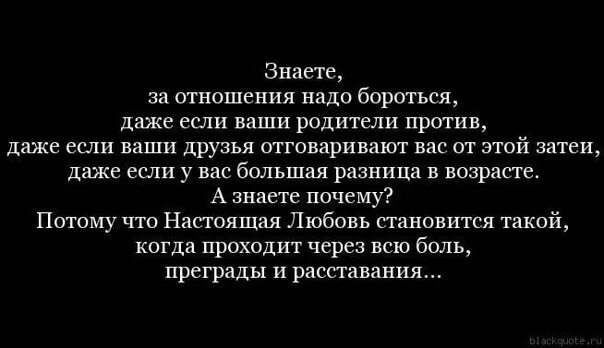 Знаете,
за отношения надо бороться,
даже если ваши родители против,
даже если ваши друзья отговаривают вас от этой затеи,
даже если у вас большая разница в возрасте.
А знаете почему?
Потому что Настоящая Любовь становится такой,
когда проходит через всю боль,
преграды и расставания...

blackquote.ru